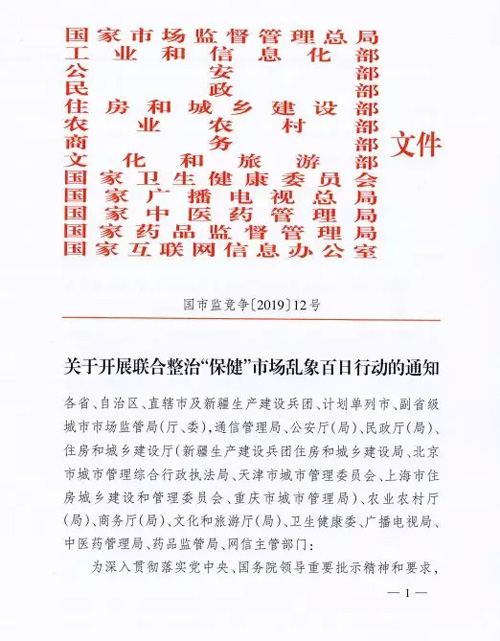 国家市场监督管理总局
工业和信息化部
公安部
民政部
住房和城乡建设部
农业农村部
商务部
文化和旅游部
国家卫生健康委员会
国家广播电视总局
国家中医药管理局
国家药品监督管理局
国家互联网信息办公室

文件

国市监竞争〔2019〕12号

关于开展联合整治“保健”市场乱象百日行动的通知

各省、自治区、直辖市及新疆生产建设兵团、计划单列市、副省级城市市场监管局(厅、委),通信管理局、公安厅(局)、民政厅(局)、住房和城乡建设厅(新疆生产建设兵团住房和城乡建设局、北京市城市管理综合行政执法局、天津市城市管理委员会、上海市住房城乡建设和管理委员会、重庆市城市管理局)、农业农村厅(局)、商务厅(局)、文化和旅游厅(局)、卫生健康委、广播电视局、中医药管理局、药品监管局、网信主管部门:

为深入贯彻落实党中央、国务院领导重要批示精神和要求,

— 1 —